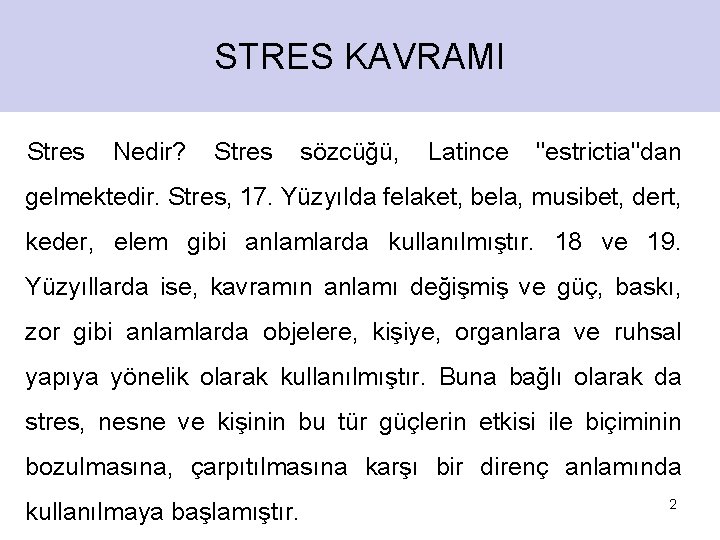 STRES KAVRAMI

Stres Nedir? Stres sözcüğü, Latince "estrictia"dan gelmektedir. Stres, 17. Yüzyılda felaket, bela, musibet, dert, keder, elem gibi anlamlarda kullanılmıştır. 18 ve 19. Yüzyıllarda ise, kavramın anlamı değişmiş ve güç, baskı, zor gibi anlamlarda objelere, kişiye, organlara ve ruhsal yapıya yönelik olarak kullanılmıştır. Buna bağlı olarak da stres, nesne ve kişinin bu tür güçlerin etkisi ile biçiminin bozulmasına, çarpıtılmasına karşı bir direnç anlamında kullanılmaya başlamıştır.

2